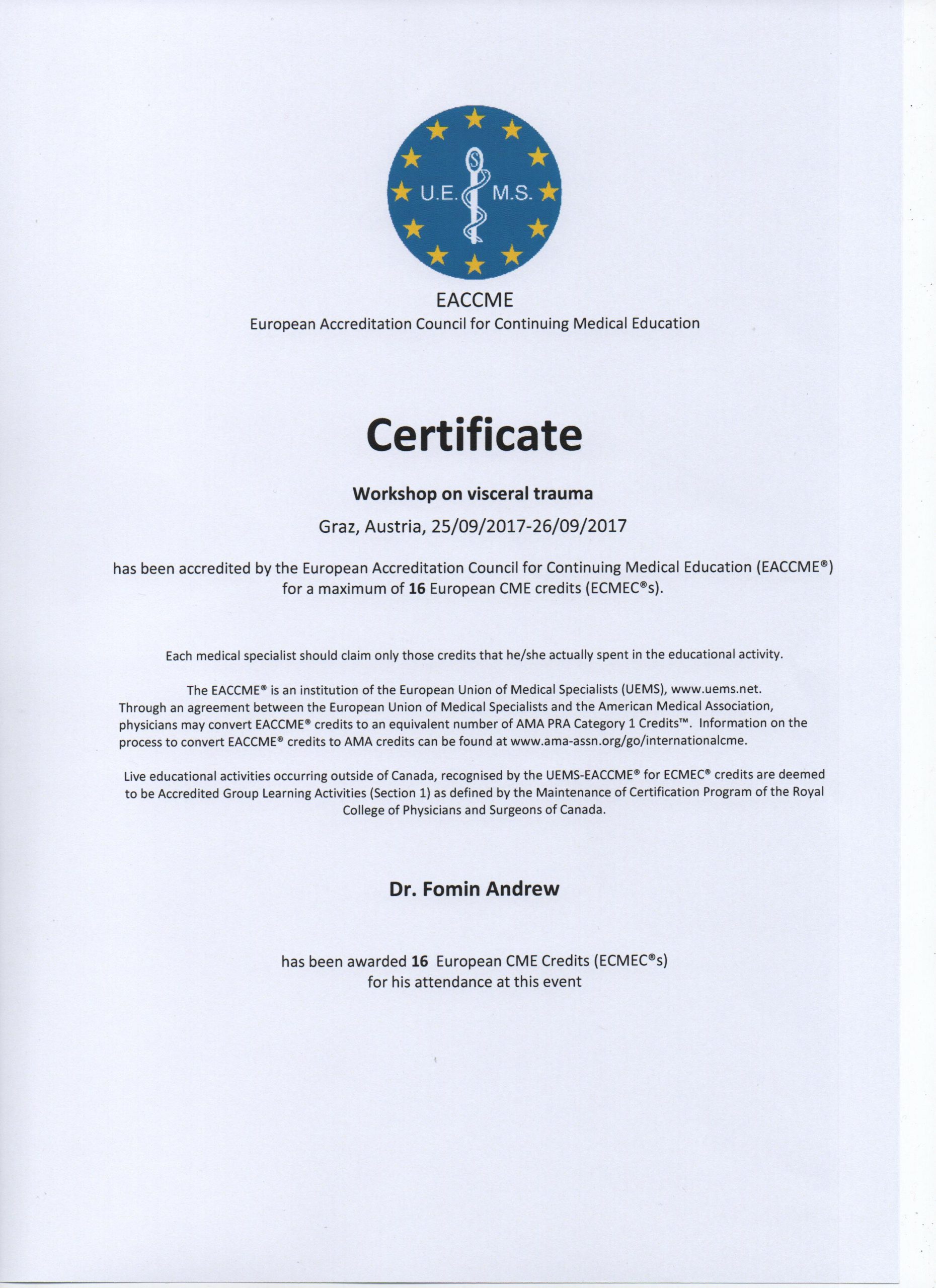 U.E. M.S.

EACCME
European Accreditation Council for Continuing Medical Education

Certificate

Workshop on visceral trauma

Graz, Austria, 25/09/2017-26/09/2017

has been accredited by the European Accreditation Council for Continuing Medical Education (EACCME®) for a maximum of 16 European CME credits (ECMEC®s).

Each medical specialist should claim only those credits that he/she actually spent in the educational activity.

The EACCME® is an institution of the European Union of Medical Specialists (UEMS), www.uems.net. Through an agreement between the European Union of Medical Specialists and the American Medical Association, physicians may convert EACCME® credits to an equivalent number of AMA PRA Category 1 Credits™. Information on the process to convert EACCME® credits to AMA credits can be found at www.ama-assn.org/go/internationalcme.

Live educational activities occurring outside of Canada, recognised by the UEMS-EACCME® for ECMEC® credits are deemed to be Accredited Group Learning Activities (Section 1) as defined by the Maintenance of Certification Program of the Royal College of Physicians and Surgeons of Canada.

Dr. Fomin Andrew

has been awarded 16 European CME Credits (ECMEC®s) for his attendance at this event